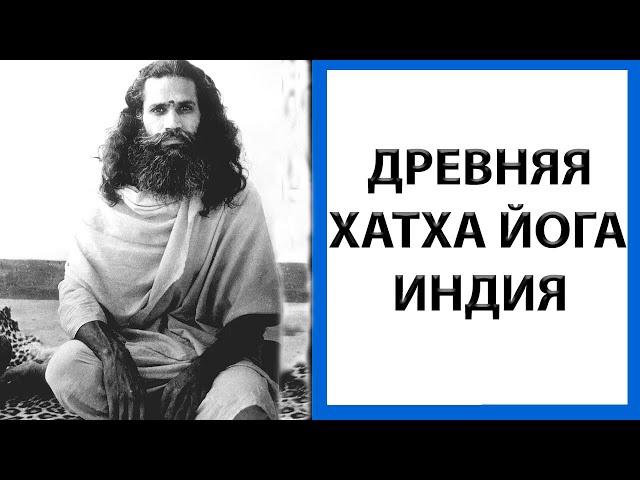 ДРЕВНЯЯ
ХАТХА ЙОГА
ИНДИЯ